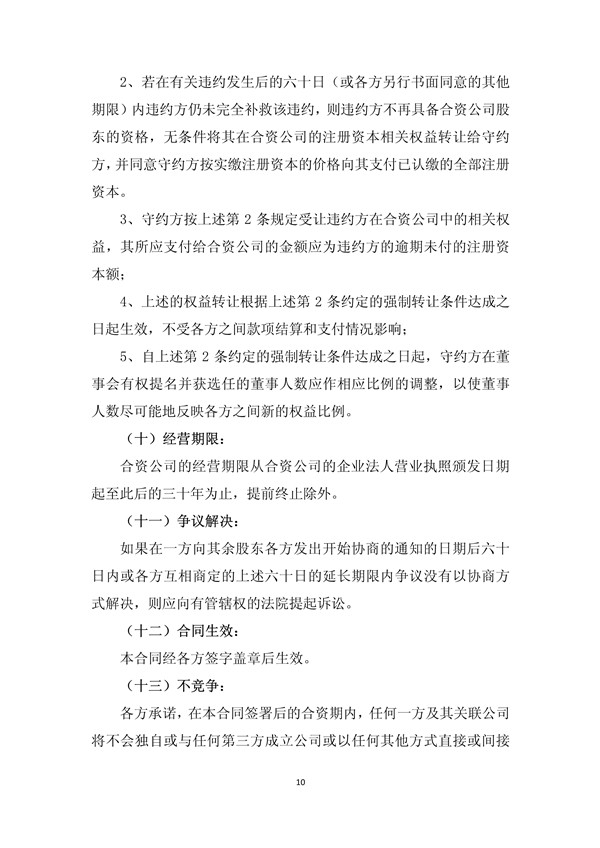 2、若在有关违约发生后的六十日（或各方另行书面同意的其他期限）内违约方仍未完全补救该违约，则违约方不再具备合资公司股东的资格，无条件将其在合资公司的注册资本相关权益转让给守约方，并同意守约方按实缴注册资本的价格向其支付已认缴的全部注册资本。

3、守约方按上述第 2 条规定受让违约方在合资公司中的相关权益，其所应支付给合资公司的金额应为违约方的逾期未付的注册资本额；

4、上述的权益转让根据上述第 2 条约定的强制转让条件达成之日起生效，不受各方之间款项结算和支付情况影响；

5、自上述第 2 条约定的强制转让条件达成之日起，守约方在董事会有权提名并获选任的董事人数应作相应比例的调整，以使董事人数尽可能地反映各方之间新的权益比例。

（十）经营期限：

合资公司的经营期限从合资公司的企业法人营业执照颁发日期起至此后的三十年为止，提前终止除外。

（十一）争议解决：

如果在一方向其余股东各方发出开始协商的通知的日期后六十日内或各方互相商定的上述六十日的延长期限内争议没有以协商方式解决，则应向有管辖权的法院提起诉讼。

（十二）合同生效：

本合同经各方签字盖章后生效。

（十三）不竞争：

各方承诺，在本合同签署后的合资期内，任何一方及其关联公司将不会独自或与任何第三方成立公司或以任何其他方式直接或间接

10